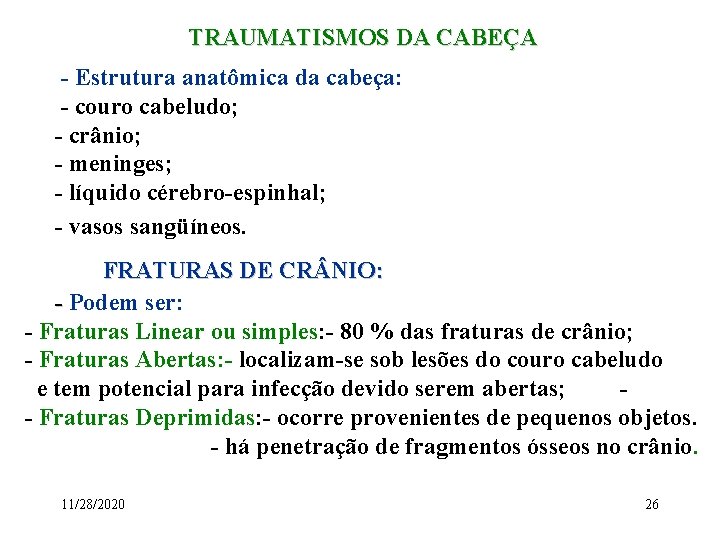 TRAUMATISMOS DA CABEÇA

- Estrutura anatômica da cabeça:
- couro cabeludo;
- crânio;
- meninges;
- líquido cérebro-espinhal;
- vasos sangüíneos.

FRATURAS DE CRÂNIO:

- Podem ser:
- Fraturas Linear ou simples:- 80 % das fraturas de crânio;
- Fraturas Abertas:- localizam-se sob lesões do couro cabeludo e tem potencial para infecção devido serem abertas; -
- Fraturas Deprimidas:- ocorre provenientes de pequenos objetos.
- há penetração de fragmentos ósseos no crânio.

11/28/2020

26